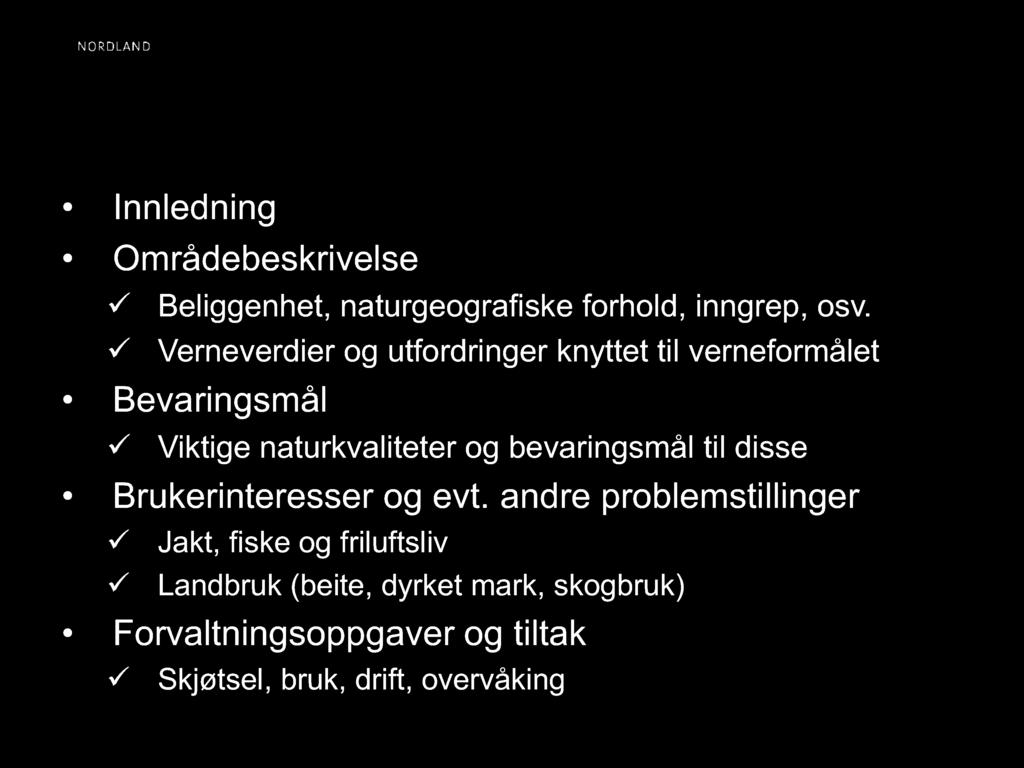 NORDLAND

• Innledning
• Områdebeskrivelse
✓ Beliggenhet, naturgeografiske forhold, inngrep, osv.
✓ Verneverdier og utfordringer knyttet til verneformålet
• Bevaringsmål
✓ Viktige naturkvaliteter og bevaringsmål til disse
• Brukerinteresser og evt. andre problemstillinger
✓ Jakt, fiske og friluftsliv
✓ Landbruk (beite, dyrket mark, skogbruk)
• Forvaltningsoppgaver og tiltak
✓ Skjøtsel, bruk, drift, overvåking